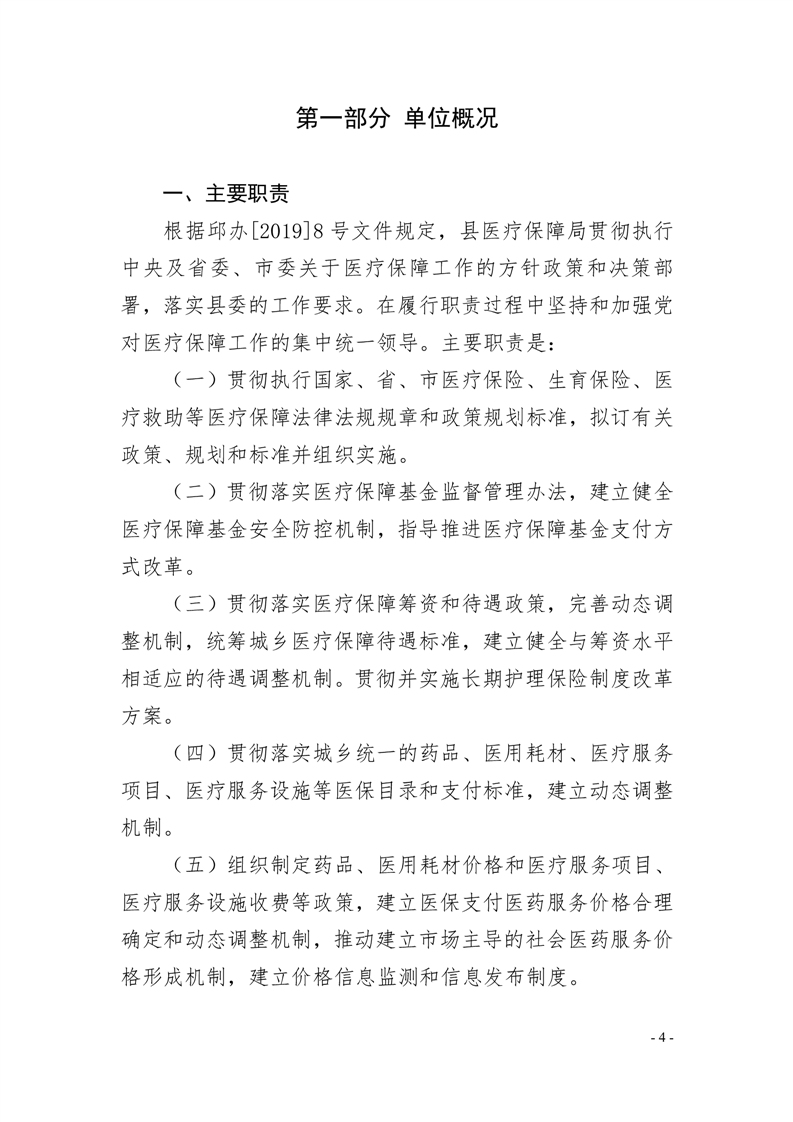 第一部分 单位概况

一、主要职责

根据邱办[2019]8号文件规定，县医疗保障局贯彻执行中央及省委、市委关于医疗保障工作的方针政策和决策部署，落实县委的工作要求。在履行职责过程中坚持和加强党对医疗保障工作的集中统一领导。主要职责是：

（一）贯彻执行国家、省、市医疗保险、生育保险、医疗救助等医疗保障法律法规规章和政策规划标准，拟订有关政策、规划和标准并组织实施。

（二）贯彻落实医疗保障基金监督管理办法，建立健全医疗保障基金安全防控机制，指导推进医疗保障基金支付方式改革。

（三）贯彻落实医疗保障筹资和待遇政策，完善动态调整机制，统筹城乡医疗保障待遇标准，建立健全与筹资水平相适应的待遇调整机制。贯彻并实施长期护理保险制度改革方案。

（四）贯彻落实城乡统一的药品、医用耗材、医疗服务项目、医疗服务设施等医保目录和支付标准，建立动态调整机制。

（五）组织制定药品、医用耗材价格和医疗服务项目、医疗服务设施收费等政策，建立医保支付医药服务价格合理确定和动态调整机制，推动建立市场主导的社会医药服务价格形成机制，建立价格信息监测和信息发布制度。

- 4 -